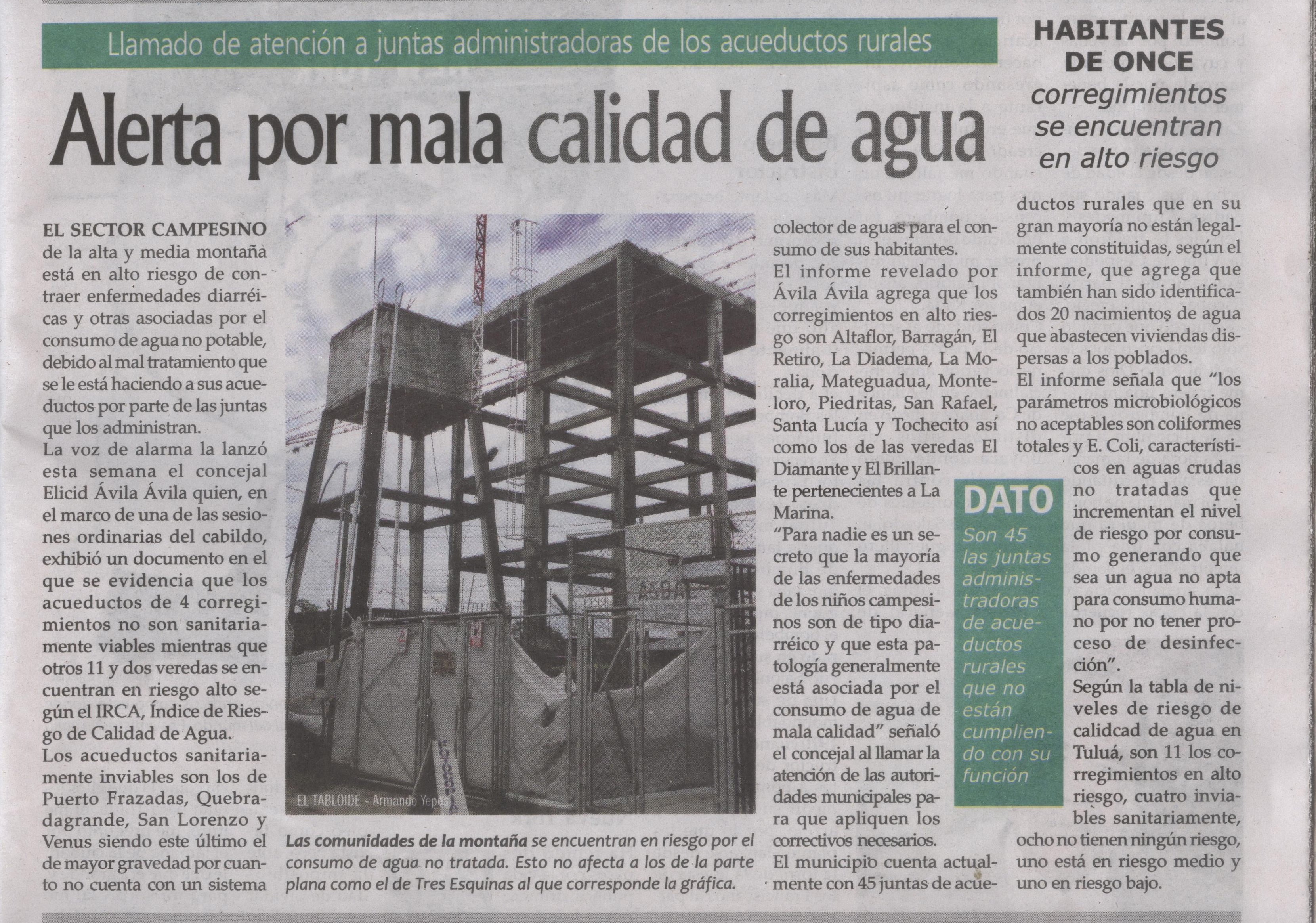 Llamado de atención a juntas administradoras de los acueductos rurales

Alerta por mala calidad de agua

HABITANTES DE ONCE corregimientos se encuentran en alto riesgo

EL SECTOR CAMPESINO de la alta y media montaña está en alto riesgo de contraer enfermedades diarréicas y otras asociadas por el consumo de agua no potable, debido al mal tratamiento que se le está haciendo a sus acueductos por parte de las juntas que los administran.

La voz de alarma la lanzó esta semana el concejal Elicid Ávila Ávila quien, en el marco de una de las sesiones ordinarias del cabildo, exhibió un documento en el que se evidencia que los acueductos de 4 corregimientos no son sanitariamente viables mientras que otros 11 y dos veredas se encuentran en riesgo alto según el IRCA, Índice de Riesgo de Calidad de Agua.

Los acueductos sanitariamente inviables son los de Puerto Frazadas, Quebradagrande, San Lorenzo y Venus siendo este último el de mayor gravedad por cuanto no cuenta con un sistema colector de aguas para el consumo de sus habitantes.

El informe revelado por Ávila Ávila agrega que los corregimientos en alto riesgo son Altaflor, Barragán, El Retiro, La Diadema, La Moralia, Mateguadua, Monteloro, Piedritas, San Rafael, Santa Lucía y Tochecito así como los de las veredas El Diamante y El Brillante pertenecientes a La Marina.

"Para nadie es un secreto que la mayoría de las enfermedades de los niños campesinos son de tipo diarréico y que esta patología generalmente está asociada por el consumo de agua de mala calidad" señaló el concejal al llamar la atención de las autoridades municipales para que apliquen los correctivos necesarios.

El municipio cuenta actualmente con 45 juntas de acueductos rurales que en su gran mayoría no están legalmente constituidas, según el informe, que agrega que también han sido identificados 20 nacimientos de agua que abastecen viviendas dispersas a los poblados.

El informe señala que "los parámetros microbiológicos no aceptables son coliformes totales y E. Coli, característicos en aguas crudas no tratadas que incrementan el nivel de riesgo por consumo generando que sea un agua no apta para consumo humano por no tener proceso de desinfección".

Según la tabla de niveles de riesgo de calidcad de agua en Tuluá, son 11 los corregimientos en alto riesgo, cuatro inviables sanitariamente, ocho no tienen ningún riesgo, uno está en riesgo medio y uno en riesgo bajo.

DATO
Son 45 las juntas administradoras de acueductos rurales que no están cumpliendo con su función

EL TABLOIDE - Armando Yepes

Las comunidades de la montaña se encuentran en riesgo por el consumo de agua no tratada. Esto no afecta a los de la parte plana como el de Tres Esquinas al que corresponde la gráfica.